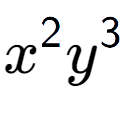 $x^2y^3$